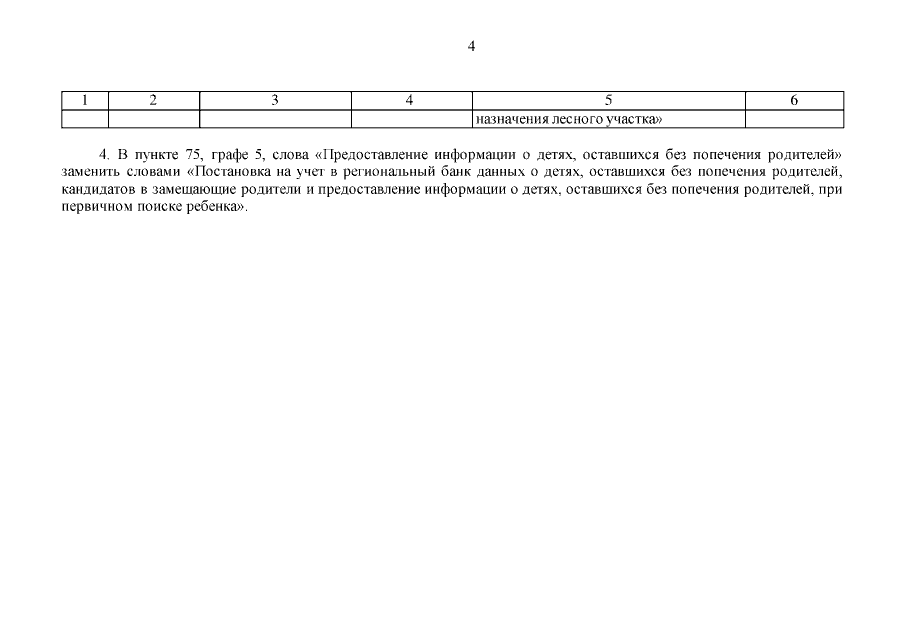 4

| 1 | 2 | 3 | 4 | 5 | 6 |
|---|---|---|---|---|---|
| | | | | назначения лесного участка» | |

4. В пункте 75, графе 5, слова «Предоставление информации о детях, оставшихся без попечения родителей» заменить словами «Постановка на учет в региональный банк данных о детях, оставшихся без попечения родителей, кандидатов в замещающие родители и предоставление информации о детях, оставшихся без попечения родителей, при первичном поиске ребенка».